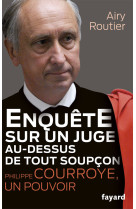 Airy Routier

ENQUÊTE SUR UN JUGE AU-DESSUS DE TOUT SOUPÇON

PHILIPPE COURROYE, UN POUVOIR

fayard